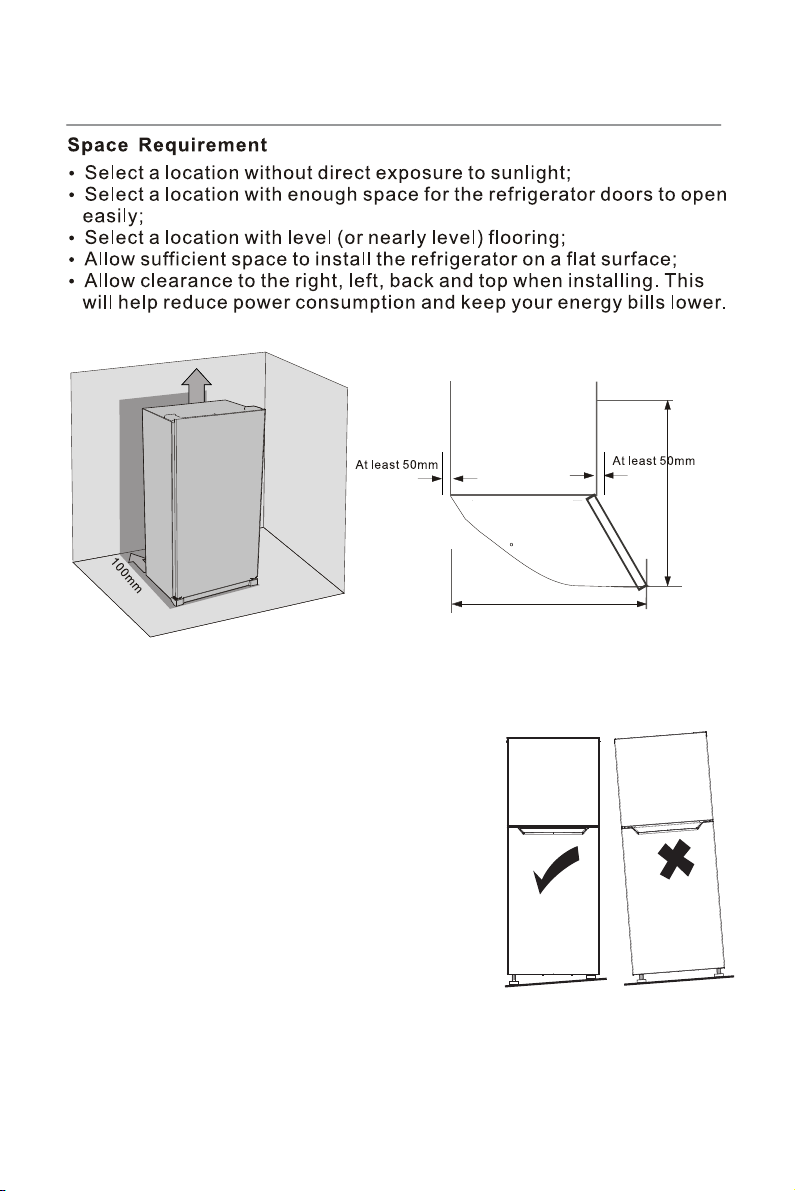 Space Requirement
• Select a location without direct exposure to sunlight;
• Select a location with enough space for the refrigerator doors to open easily;
• Select a location with level (or nearly level) flooring;
• Allow sufficient space to install the refrigerator on a flat surface;
• Allow clearance to the right, left, back and top when installing. This will help reduce power consumption and keep your energy bills lower.

100mm

At least 50mm

At least 50mm